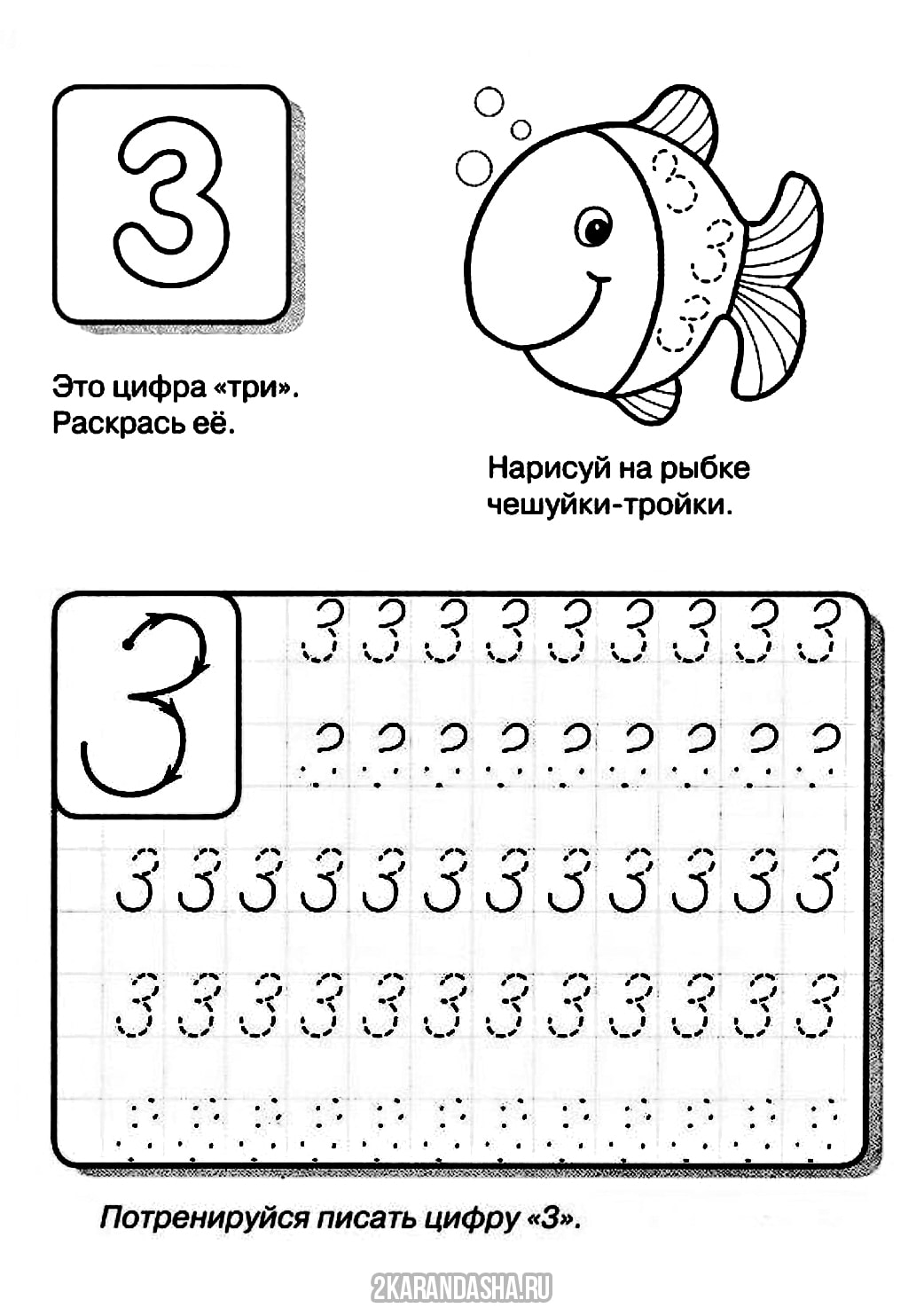 3

Это цифра «три». Раскрась её.

Нарисуй на рыбке чешуйки-тройки.

3

3 3 3 3 3 3 3 3 3

3 3 3 3 3 3 3 3 3 3 3 3

3 3 3 3 3 3 3 3 3 3 3 3

Потренируйся писать цифру «3».

2KARANDASHA.RU